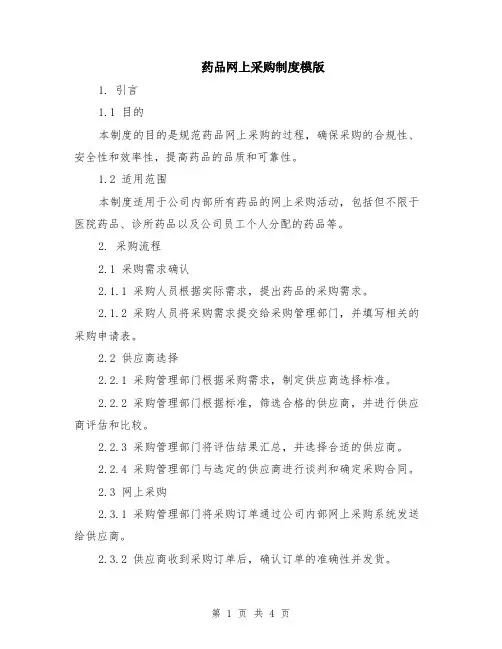 药品网上采购制度模版

1. 引言

1.1 目的

本制度的目的是规范药品网上采购的过程，确保采购的合规性、安全性和效率性，提高药品的品质和可靠性。

1.2 适用范围

本制度适用于公司内部所有药品的网上采购活动，包括但不限于医院药品、诊所药品以及公司员工个人分配的药品等。

2. 采购流程

2.1 采购需求确认

2.1.1 采购人员根据实际需求，提出药品的采购需求。

2.1.2 采购人员将采购需求提交给采购管理部门，并填写相关的采购申请表。

2.2 供应商选择

2.2.1 采购管理部门根据采购需求，制定供应商选择标准。

2.2.2 采购管理部门根据标准，筛选合格的供应商，并进行供应商评估和比较。

2.2.3 采购管理部门将评估结果汇总，并选择合适的供应商。

2.2.4 采购管理部门与选定的供应商进行谈判和确定采购合同。

2.3 网上采购

2.3.1 采购管理部门将采购订单通过公司内部网上采购系统发送给供应商。

2.3.2 供应商收到采购订单后，确认订单的准确性并发货。

第 1 页 共 4 页